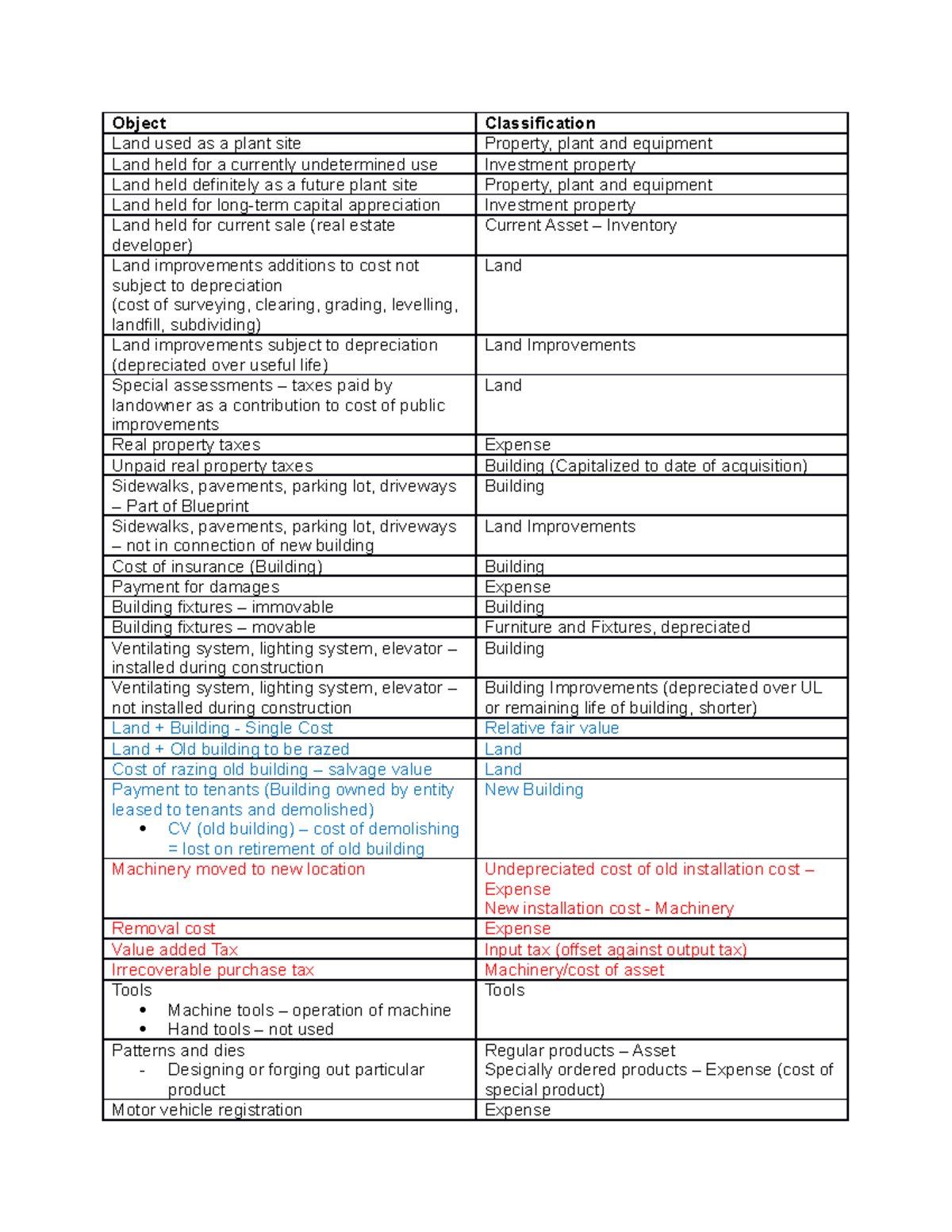 | Object | Classification |
|---|---|
| Land used as a plant site | Property, plant and equipment |
| Land held for a currently undetermined use | Investment property |
| Land held definitely as a future plant site | Property, plant and equipment |
| Land held for long-term capital appreciation | Investment property |
| Land held for current sale (real estate developer) | Current Asset – Inventory |
| Land improvements additions to cost not subject to depreciation (cost of surveying, clearing, grading, levelling, landfill, subdividing) | Land |
| Land improvements subject to depreciation (depreciated over useful life) | Land Improvements |
| Special assessments – taxes paid by landowner as a contribution to cost of public improvements | Land |
| Real property taxes | Expense |
| Unpaid real property taxes | Building (Capitalized to date of acquisition) |
| Sidewalks, pavements, parking lot, driveways – Part of Blueprint | Building |
| Sidewalks, pavements, parking lot, driveways – not in connection of new building | Land Improvements |
| Cost of insurance (Building) | Building |
| Payment for damages | Expense |
| Building fixtures – immovable | Building |
| Building fixtures – movable | Furniture and Fixtures, depreciated |
| Ventilating system, lighting system, elevator – installed during construction | Building |
| Ventilating system, lighting system, elevator – not installed during construction | Building Improvements (depreciated over UL or remaining life of building, shorter) |
| Land + Building - Single Cost | Relative fair value |
| Land + Old building to be razed | Land |
| Cost of razing old building – salvage value | Land |
| Payment to tenants (Building owned by entity leased to tenants and demolished) • CV (old building) – cost of demolishing = lost on retirement of old building | New Building |
| Machinery moved to new location | Undepreciated cost of old installation cost – Expense New installation cost - Machinery |
| Removal cost | Expense |
| Value added Tax | Input tax (offset against output tax) |
| Irrecoverable purchase tax | Machinery/cost of asset |
| Tools • Machine tools – operation of machine • Hand tools – not used | Tools |
| Patterns and dies - Designing or forging out particular product | Regular products – Asset Specially ordered products – Expense (cost of special product) |
| Motor vehicle registration | Expense |